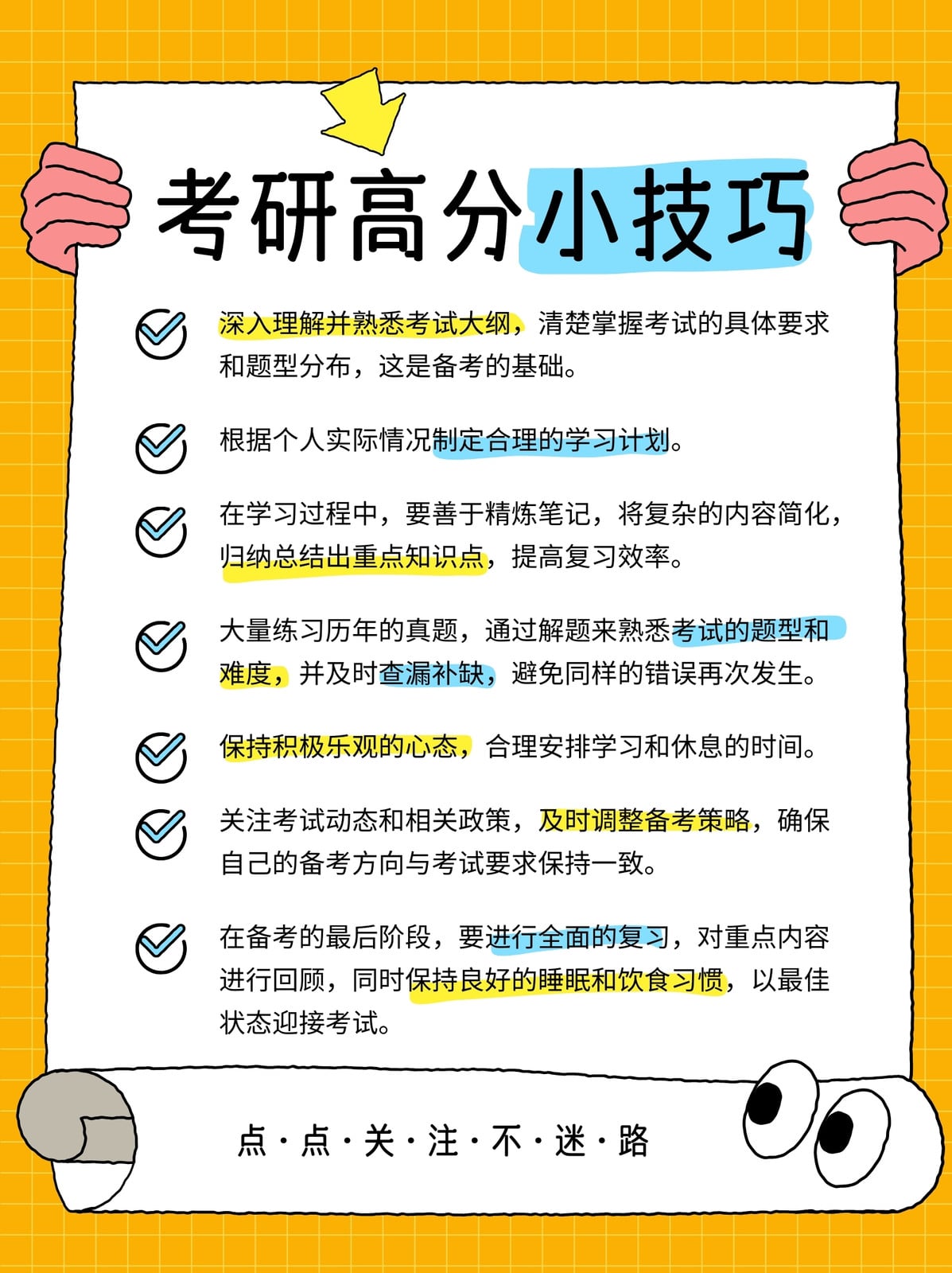 考研高分小技巧

深入理解并熟悉考试大纲，清楚掌握考试的具体要求和题型分布，这是备考的基础。

根据个人实际情况制定合理的学习计划。

在学习过程中，要善于精炼笔记，将复杂的内容简化，归纳总结出重点知识点，提高复习效率。

大量练习历年的真题，通过解题来熟悉考试的题型和难度，并及时查漏补缺，避免同样的错误再次发生。

保持积极乐观的心态，合理安排学习和休息的时间。

关注考试动态和相关政策，及时调整备考策略，确保自己的备考方向与考试要求保持一致。

在备考的最后阶段，要进行全面的复习，对重点内容进行回顾，同时保持良好的睡眠和饮食习惯，以最佳状态迎接考试。

点·点·关·注·不·迷·路